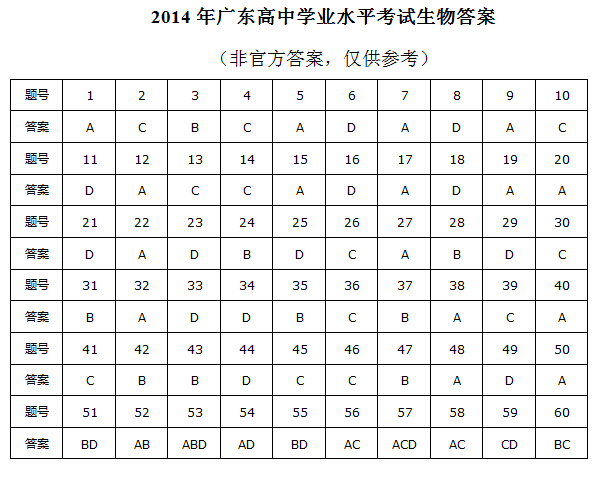 2014 年广东高中学业水平考试生物答案

（非官方答案，仅供参考）

| 题号 | 1 | 2 | 3 | 4 | 5 | 6 | 7 | 8 | 9 | 10 |
|---|---|---|---|---|---|---|---|---|---|---|
| 答案 | A | C | B | C | A | D | A | D | A | C |
| 题号 | 11 | 12 | 13 | 14 | 15 | 16 | 17 | 18 | 19 | 20 |
| 答案 | D | A | C | C | A | D | A | D | A | A |
| 题号 | 21 | 22 | 23 | 24 | 25 | 26 | 27 | 28 | 29 | 30 |
| 答案 | D | A | D | B | D | C | A | B | D | C |
| 题号 | 31 | 32 | 33 | 34 | 35 | 36 | 37 | 38 | 39 | 40 |
| 答案 | B | A | D | D | B | C | B | A | C | A |
| 题号 | 41 | 42 | 43 | 44 | 45 | 46 | 47 | 48 | 49 | 50 |
| 答案 | C | B | B | D | C | C | B | A | D | A |
| 题号 | 51 | 52 | 53 | 54 | 55 | 56 | 57 | 58 | 59 | 60 |
| 答案 | BD | AB | ABD | AD | BD | AC | ACD | AC | CD | BC |